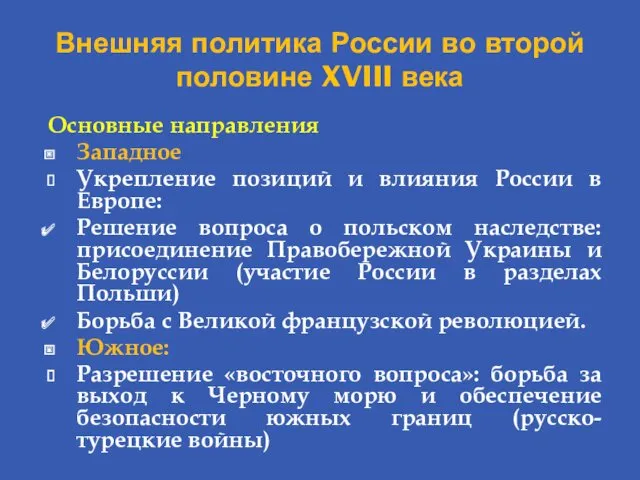 Внешняя политика России во второй половине XVIII века

Основные направления

Западное

Укрепление позиций и влияния России в Европе:

Решение вопроса о польском наследстве: присоединение Правобережной Украины и Белоруссии (участие России в разделах Польши)

Борьба с Великой французской революцией.

Южное:

Разрешение «восточного вопроса»: борьба за выход к Черному морю и обеспечение безопасности южных границ (русско-турецкие войны)